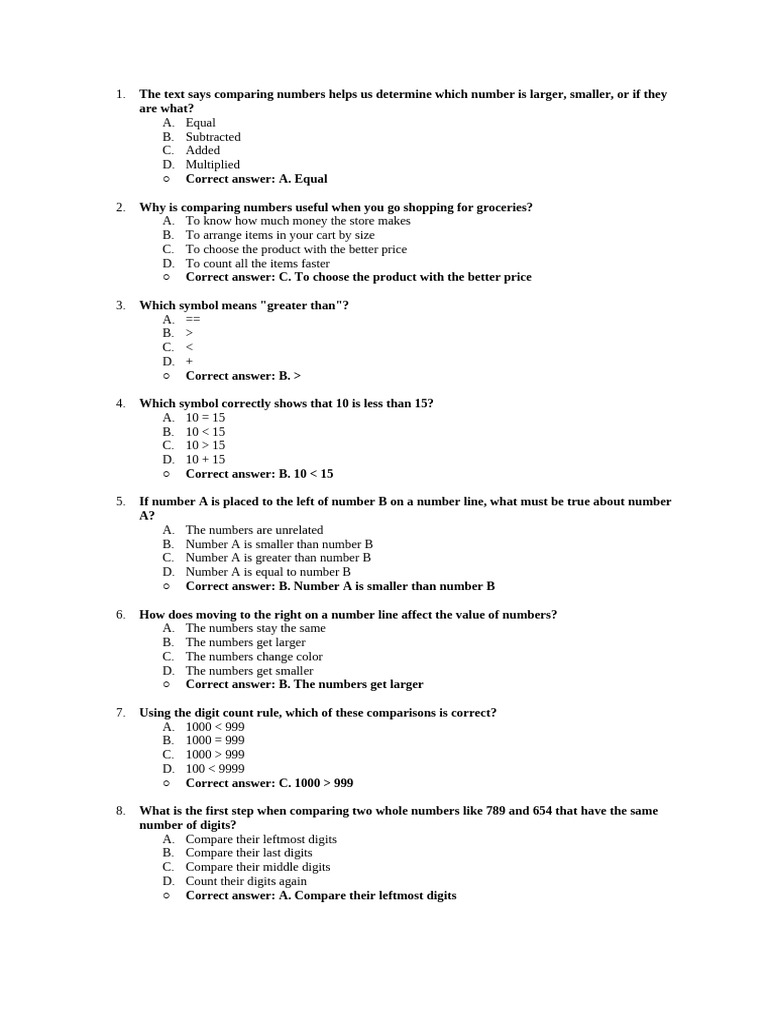 1. The text says comparing numbers helps us determine which number is larger, smaller, or if they are what?
A. Equal
B. Subtracted
C. Added
D. Multiplied
○ Correct answer: A. Equal

2. Why is comparing numbers useful when you go shopping for groceries?
A. To know how much money the store makes
B. To arrange items in your cart by size
C. To choose the product with the better price
D. To count all the items faster
○ Correct answer: C. To choose the product with the better price

3. Which symbol means "greater than"?
A. ==
B. >
C. <
D. +
○ Correct answer: B. >

4. Which symbol correctly shows that 10 is less than 15?
A. 10 = 15
B. 10 < 15
C. 10 > 15
D. 10 + 15
○ Correct answer: B. 10 < 15

5. If number A is placed to the left of number B on a number line, what must be true about number A?
A. The numbers are unrelated
B. Number A is smaller than number B
C. Number A is greater than number B
D. Number A is equal to number B
○ Correct answer: B. Number A is smaller than number B

6. How does moving to the right on a number line affect the value of numbers?
A. The numbers stay the same
B. The numbers get larger
C. The numbers change color
D. The numbers get smaller
○ Correct answer: B. The numbers get larger

7. Using the digit count rule, which of these comparisons is correct?
A. 1000 < 999
B. 1000 = 999
C. 1000 > 999
D. 100 < 9999
○ Correct answer: C. 1000 > 999

8. What is the first step when comparing two whole numbers like 789 and 654 that have the same number of digits?
A. Compare their leftmost digits
B. Compare their last digits
C. Compare their middle digits
D. Count their digits again
○ Correct answer: A. Compare their leftmost digits